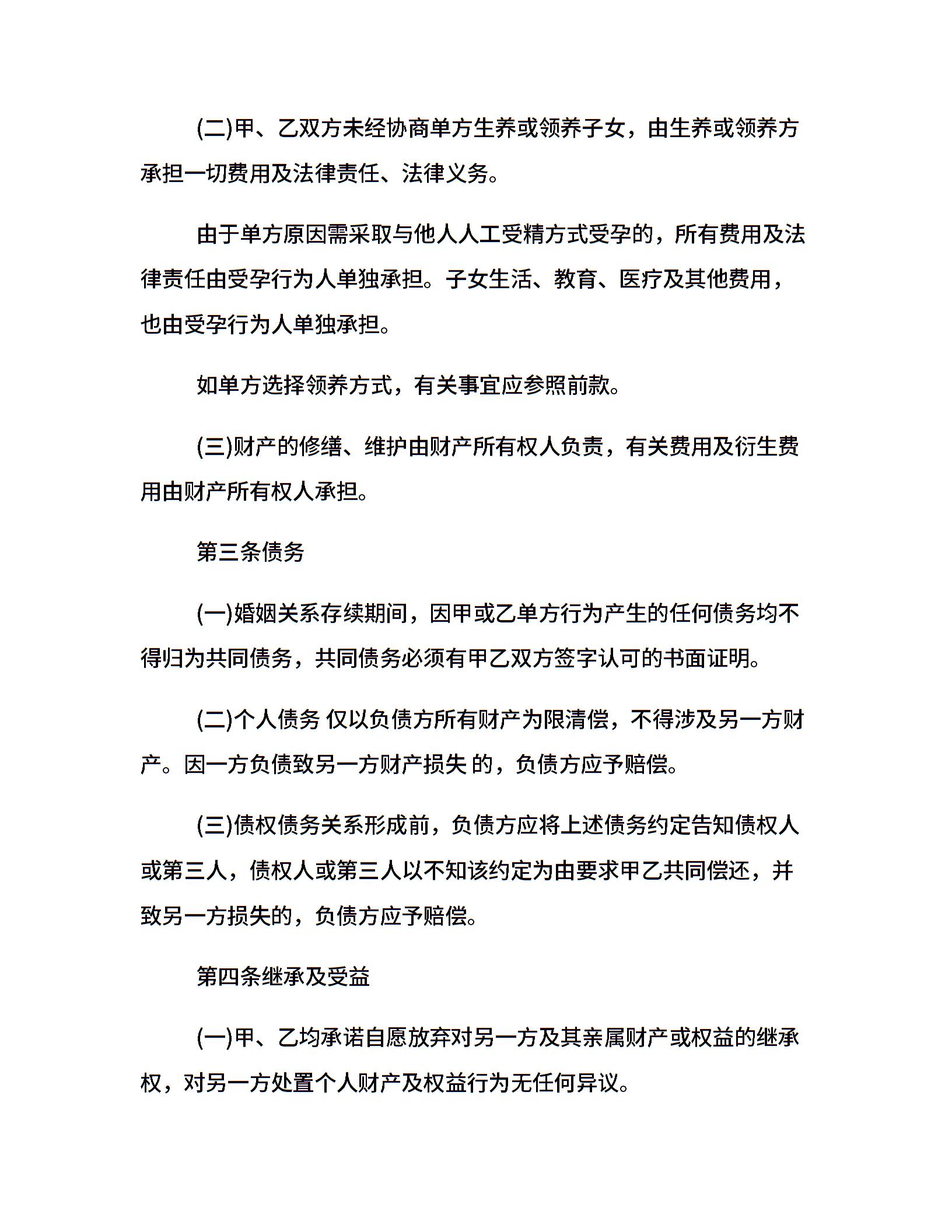 (二)甲、乙双方未经协商单方生养或领养子女，由生养或领养方承担一切费用及法律责任、法律义务。

由于单方原因需采取与他人人工受精方式受孕的，所有费用及法律责任由受孕行为人单独承担。子女生活、教育、医疗及其他费用，也由受孕行为人单独承担。

如单方选择领养方式，有关事宜应参照前款。

(三)财产的修缮、维护由财产所有权人负责，有关费用及衍生费用由财产所有权人承担。

第三条债务

(一)婚姻关系存续期间，因甲或乙单方行为产生的任何债务均不得归为共同债务，共同债务必须有甲乙双方签字认可的书面证明。

(二)个人债务 仅以负债方所有财产为限清偿，不得涉及另一方财产。因一方负债致另一方财产损失 的，负债方应予赔偿。

(三)债权债务关系形成前，负债方应将上述债务约定告知债权人或第三人，债权人或第三人以不知该约定为由要求甲乙共同偿还，并致另一方损失的，负债方应予赔偿。

第四条继承及受益

(一)甲、乙均承诺自愿放弃对另一方及其亲属财产或权益的继承权，对另一方处置个人财产及权益行为无任何异议。